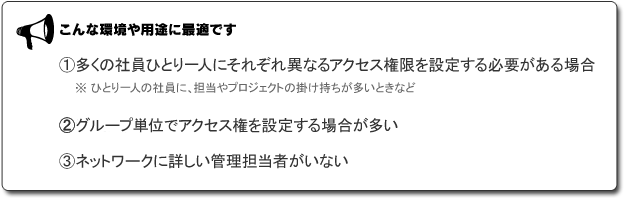 こんな環境や用途に最適です

①多くの社員ひとり一人にそれぞれ異なるアクセス権限を設定する必要がある場合
※ ひとり一人の社員に、担当やプロジェクトの掛け持ちが多いときなど

②グループ単位でアクセス権を設定する場合が多い

③ネットワークに詳しい管理担当者がいない